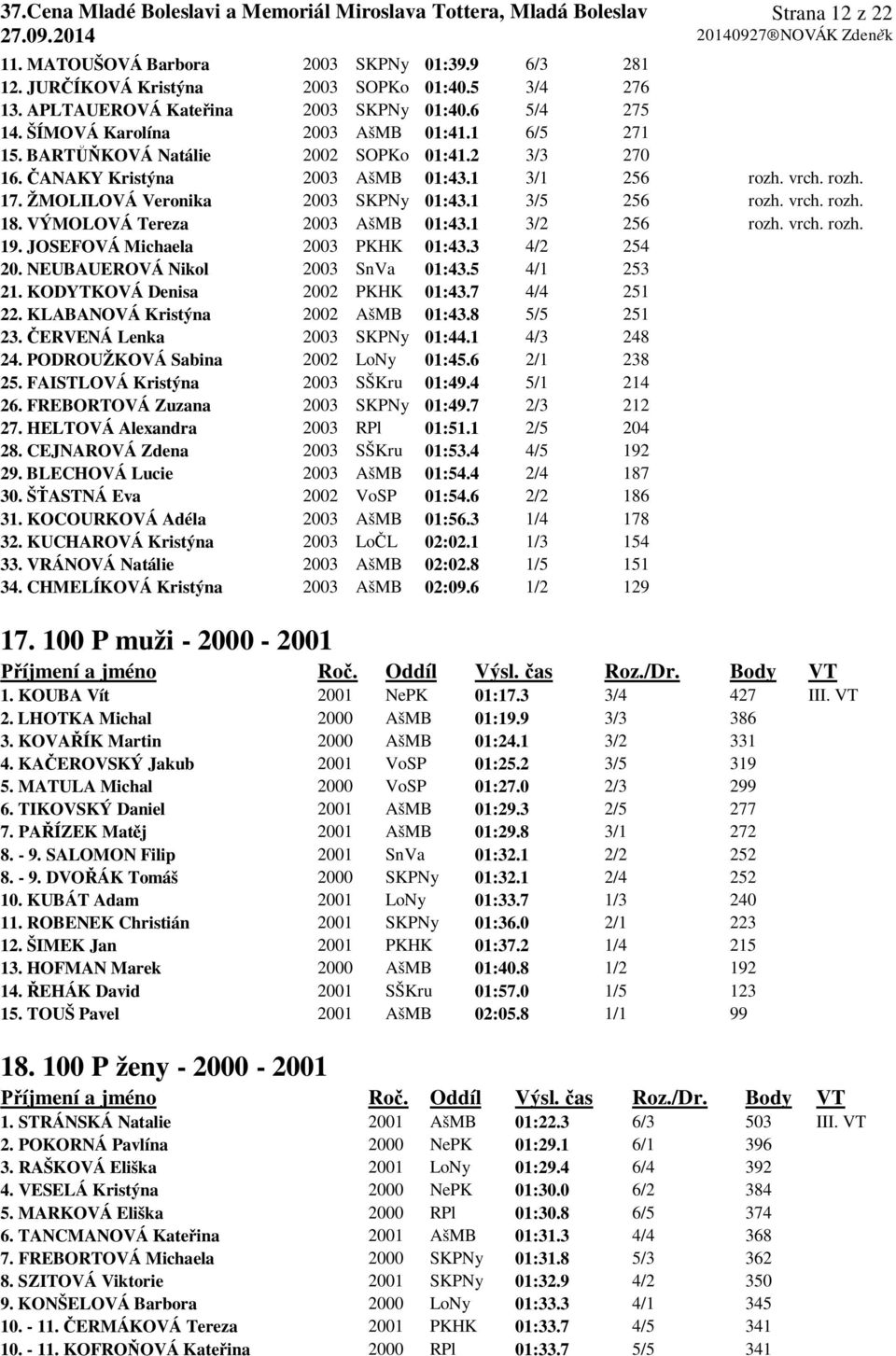 37.Cena Mladé Boleslavi a Memoriál Miroslava Tottera, Mladá Boleslav
27.09.2014
Strana 12 z 22
20140927®NOVÁK Zdeněk

| | | | | | | |
|---|---|---|---|---|---|---|
| 11. MATOUŠOVÁ Barbora | 2003 | SKPNy | 01:39.9 | 6/3 | 281 | |
| 12. JURČÍKOVÁ Kristýna | 2003 | SOPKo | 01:40.5 | 3/4 | 276 | |
| 13. APLTAUEROVÁ Kateřina | 2003 | SKPNy | 01:40.6 | 5/4 | 275 | |
| 14. ŠÍMOVÁ Karolína | 2003 | AšMB | 01:41.1 | 6/5 | 271 | |
| 15. BARTŮŇKOVÁ Natálie | 2002 | SOPKo | 01:41.2 | 3/3 | 270 | |
| 16. ČANAKY Kristýna | 2003 | AšMB | 01:43.1 | 3/1 | 256 | rozh. vrch. rozh. |
| 17. ŽMOLILOVÁ Veronika | 2003 | SKPNy | 01:43.1 | 3/5 | 256 | rozh. vrch. rozh. |
| 18. VÝMOLOVÁ Tereza | 2003 | AšMB | 01:43.1 | 3/2 | 256 | rozh. vrch. rozh. |
| 19. JOSEFOVÁ Michaela | 2003 | PKHK | 01:43.3 | 4/2 | 254 | |
| 20. NEUBAUEROVÁ Nikol | 2003 | SnVa | 01:43.5 | 4/1 | 253 | |
| 21. KODYTKOVÁ Denisa | 2002 | PKHK | 01:43.7 | 4/4 | 251 | |
| 22. KLABANOVÁ Kristýna | 2002 | AšMB | 01:43.8 | 5/5 | 251 | |
| 23. ČERVENÁ Lenka | 2003 | SKPNy | 01:44.1 | 4/3 | 248 | |
| 24. PODROUŽKOVÁ Sabina | 2002 | LoNy | 01:45.6 | 2/1 | 238 | |
| 25. FAISTLOVÁ Kristýna | 2003 | SŠKru | 01:49.4 | 5/1 | 214 | |
| 26. FREBORTOVÁ Zuzana | 2003 | SKPNy | 01:49.7 | 2/3 | 212 | |
| 27. HELTOVÁ Alexandra | 2003 | RPl | 01:51.1 | 2/5 | 204 | |
| 28. CEJNAROVÁ Zdena | 2003 | SŠKru | 01:53.4 | 4/5 | 192 | |
| 29. BLECHOVÁ Lucie | 2003 | AšMB | 01:54.4 | 2/4 | 187 | |
| 30. ŠŤASTNÁ Eva | 2002 | VoSP | 01:54.6 | 2/2 | 186 | |
| 31. KOCOURKOVÁ Adéla | 2003 | AšMB | 01:56.3 | 1/4 | 178 | |
| 32. KUCHAROVÁ Kristýna | 2003 | LoČL | 02:02.1 | 1/3 | 154 | |
| 33. VRÁNOVÁ Natálie | 2003 | AšMB | 02:02.8 | 1/5 | 151 | |
| 34. CHMELÍKOVÁ Kristýna | 2003 | AšMB | 02:09.6 | 1/2 | 129 | |

17. 100 P muži - 2000 - 2001

| Příjmení a jméno | Roč. | Oddíl | Výsl. čas | Roz./Dr. | Body | VT |
|---|---|---|---|---|---|---|
| 1. KOUBA Vít | 2001 | NePK | 01:17.3 | 3/4 | 427 | III. VT |
| 2. LHOTKA Michal | 2000 | AšMB | 01:19.9 | 3/3 | 386 | |
| 3. KOVAŘÍK Martin | 2000 | AšMB | 01:24.1 | 3/2 | 331 | |
| 4. KAČEROVSKÝ Jakub | 2001 | VoSP | 01:25.2 | 3/5 | 319 | |
| 5. MATULA Michal | 2000 | VoSP | 01:27.0 | 2/3 | 299 | |
| 6. TIKOVSKÝ Daniel | 2001 | AšMB | 01:29.3 | 2/5 | 277 | |
| 7. PAŘÍZEK Matěj | 2001 | AšMB | 01:29.8 | 3/1 | 272 | |
| 8. - 9. SALOMON Filip | 2001 | SnVa | 01:32.1 | 2/2 | 252 | |
| 8. - 9. DVOŘÁK Tomáš | 2000 | SKPNy | 01:32.1 | 2/4 | 252 | |
| 10. KUBÁT Adam | 2001 | LoNy | 01:33.7 | 1/3 | 240 | |
| 11. ROBENEK Christián | 2001 | SKPNy | 01:36.0 | 2/1 | 223 | |
| 12. ŠIMEK Jan | 2001 | PKHK | 01:37.2 | 1/4 | 215 | |
| 13. HOFMAN Marek | 2000 | AšMB | 01:40.8 | 1/2 | 192 | |
| 14. ŘEHÁK David | 2001 | SŠKru | 01:57.0 | 1/5 | 123 | |
| 15. TOUŠ Pavel | 2001 | AšMB | 02:05.8 | 1/1 | 99 | |

18. 100 P ženy - 2000 - 2001

| Příjmení a jméno | Roč. | Oddíl | Výsl. čas | Roz./Dr. | Body | VT |
|---|---|---|---|---|---|---|
| 1. STRÁNSKÁ Natalie | 2001 | AšMB | 01:22.3 | 6/3 | 503 | III. VT |
| 2. POKORNÁ Pavlína | 2000 | NePK | 01:29.1 | 6/1 | 396 | |
| 3. RAŠKOVÁ Eliška | 2001 | LoNy | 01:29.4 | 6/4 | 392 | |
| 4. VESELÁ Kristýna | 2000 | NePK | 01:30.0 | 6/2 | 384 | |
| 5. MARKOVÁ Eliška | 2000 | RPl | 01:30.8 | 6/5 | 374 | |
| 6. TANCMANOVÁ Kateřina | 2001 | AšMB | 01:31.3 | 4/4 | 368 | |
| 7. FREBORTOVÁ Michaela | 2000 | SKPNy | 01:31.8 | 5/3 | 362 | |
| 8. SZITOVÁ Viktorie | 2001 | SKPNy | 01:32.9 | 4/2 | 350 | |
| 9. KONŠELOVÁ Barbora | 2000 | LoNy | 01:33.3 | 4/1 | 345 | |
| 10. - 11. ČERMÁKOVÁ Tereza | 2001 | PKHK | 01:33.7 | 4/5 | 341 | |
| 10. - 11. KOFROŇOVÁ Kateřina | 2000 | RPl | 01:33.7 | 5/5 | 341 | |